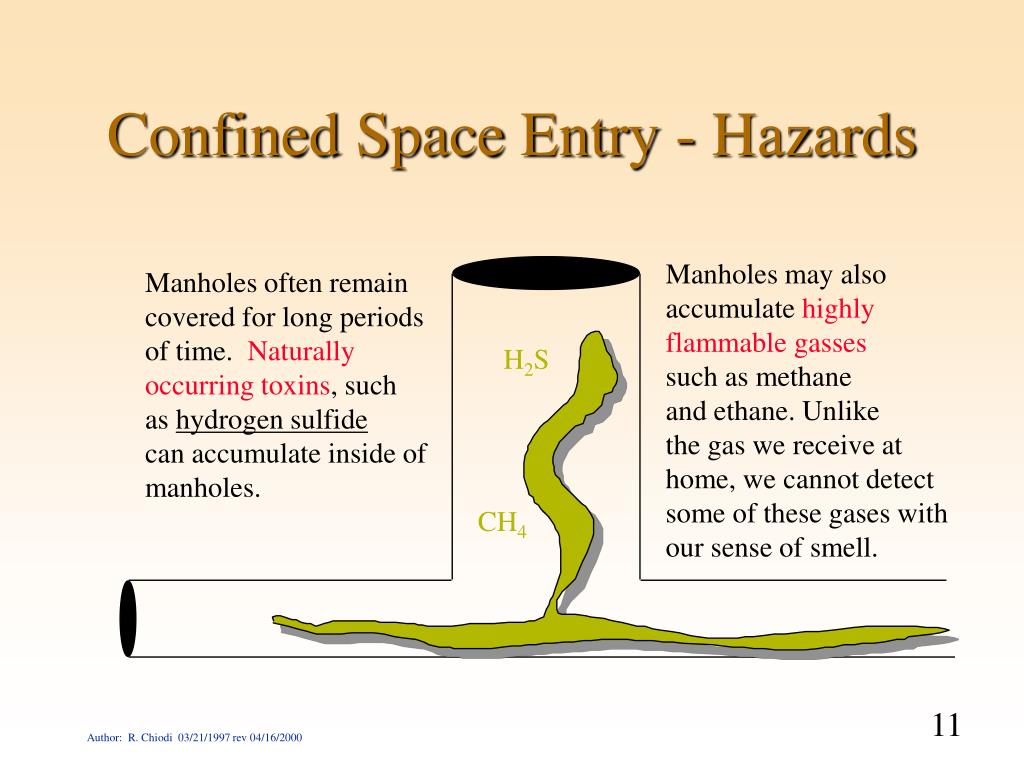 Confined Space Entry - Hazards

Manholes often remain covered for long periods of time. Naturally occurring toxins, such as hydrogen sulfide can accumulate inside of manholes.

$H_2S$

$CH_4$

Manholes may also accumulate highly flammable gasses such as methane and ethane. Unlike the gas we receive at home, we cannot detect some of these gases with our sense of smell.

Author: R. Chiodi 03/21/1997 rev 04/16/2000

11